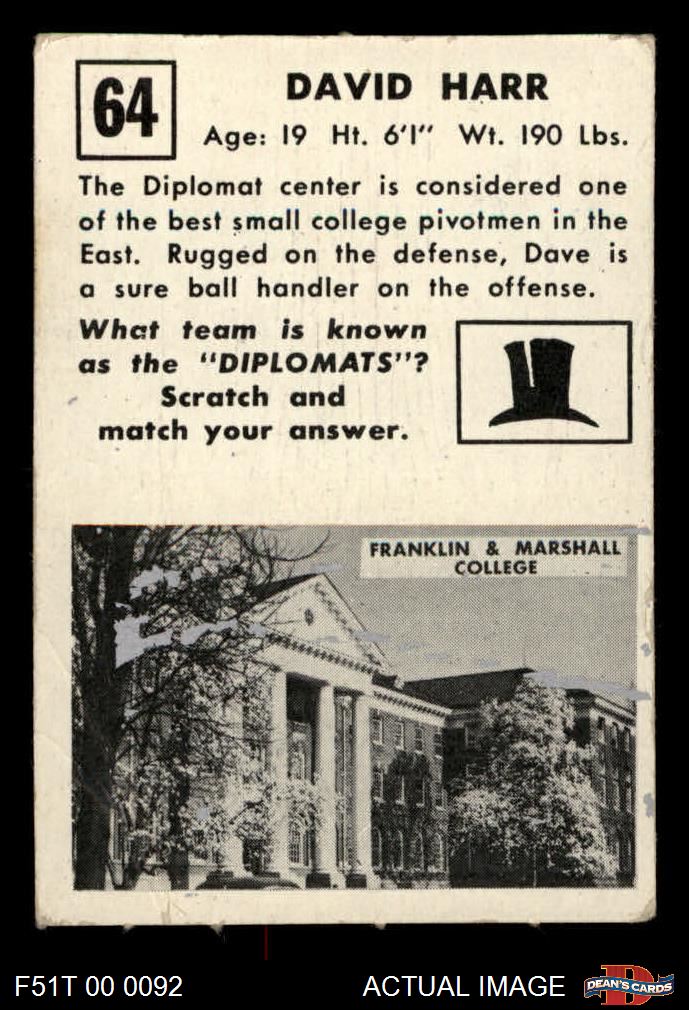 64

DAVID HARR

Age: 19 Ht. 6'1" Wt. 190 Lbs.

The Diplomat center is considered one of the best small college pivotmen in the East. Rugged on the defense, Dave is a sure ball handler on the offense.

What team is known as the "DIPLOMATS"? Scratch and match your answer.

FRANKLIN & MARSHALL COLLEGE

F51T 00 0092

ACTUAL IMAGE

DEAN'S CARDS